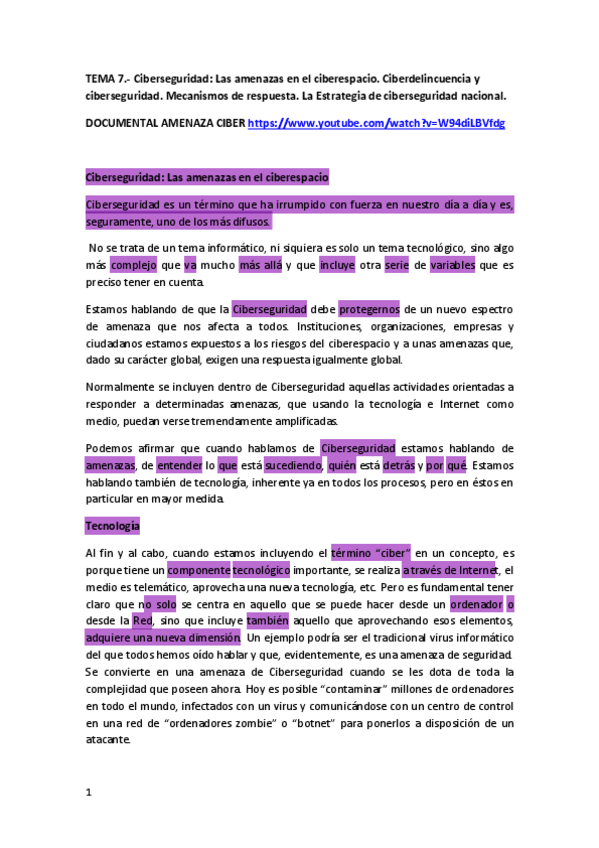 TEMA 7.- Ciberseguridad: Las amenazas en el ciberespacio. Ciberdelincuencia y ciberseguridad. Mecanismos de respuesta. La Estrategia de ciberseguridad nacional.

DOCUMENTAL AMENAZA CIBER https://www.youtube.com/watch?v=W94diLBVfdg

Ciberseguridad: Las amenazas en el ciberespacio

Ciberseguridad es un término que ha irrumpido con fuerza en nuestro día a día y es, seguramente, uno de los más difusos.

No se trata de un tema informático, ni siquiera es solo un tema tecnológico, sino algo más complejo que va mucho más allá y que incluye otra serie de variables que es preciso tener en cuenta.

Estamos hablando de que la Ciberseguridad debe protegernos de un nuevo espectro de amenaza que nos afecta a todos. Instituciones, organizaciones, empresas y ciudadanos estamos expuestos a los riesgos del ciberespacio y a unas amenazas que, dado su carácter global, exigen una respuesta igualmente global.

Normalmente se incluyen dentro de Ciberseguridad aquellas actividades orientadas a responder a determinadas amenazas, que usando la tecnología e Internet como medio, puedan verse tremendamente amplificadas.

Podemos afirmar que cuando hablamos de Ciberseguridad estamos hablando de amenazas, de entender lo que está sucediendo, quién está detrás y por qué. Estamos hablando también de tecnología, inherente ya en todos los procesos, pero en éstos en particular en mayor medida.

Tecnología

Al fin y al cabo, cuando estamos incluyendo el término “ciber” en un concepto, es porque tiene un componente tecnológico importante, se realiza a través de Internet, el medio es telemático, aprovecha una nueva tecnología, etc. Pero es fundamental tener claro que no solo se centra en aquello que se puede hacer desde un ordenador o desde la Red, sino que incluye también aquello que aprovechando esos elementos, adquiere una nueva dimensión. Un ejemplo podría ser el tradicional virus informático del que todos hemos oído hablar y que, evidentemente, es una amenaza de seguridad. Se convierte en una amenaza de Ciberseguridad cuando se les dota de toda la complejidad que poseen ahora. Hoy es posible “contaminar” millones de ordenadores en todo el mundo, infectados con un virus y comunicándose con un centro de control en una red de “ordenadores zombie” o “botnet” para ponerlos a disposición de un atacante.

1